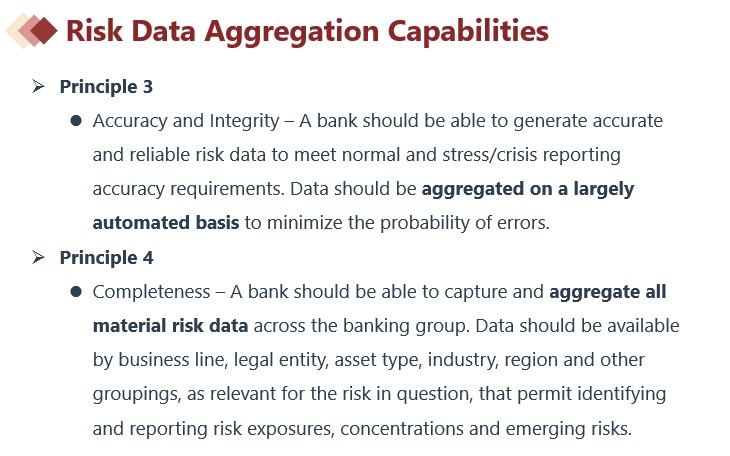 Risk Data Aggregation Capabilities

➢ Principle 3

● Accuracy and Integrity – A bank should be able to generate accurate and reliable risk data to meet normal and stress/crisis reporting accuracy requirements. Data should be aggregated on a largely automated basis to minimize the probability of errors.

➢ Principle 4

● Completeness – A bank should be able to capture and aggregate all material risk data across the banking group. Data should be available by business line, legal entity, asset type, industry, region and other groupings, as relevant for the risk in question, that permit identifying and reporting risk exposures, concentrations and emerging risks.